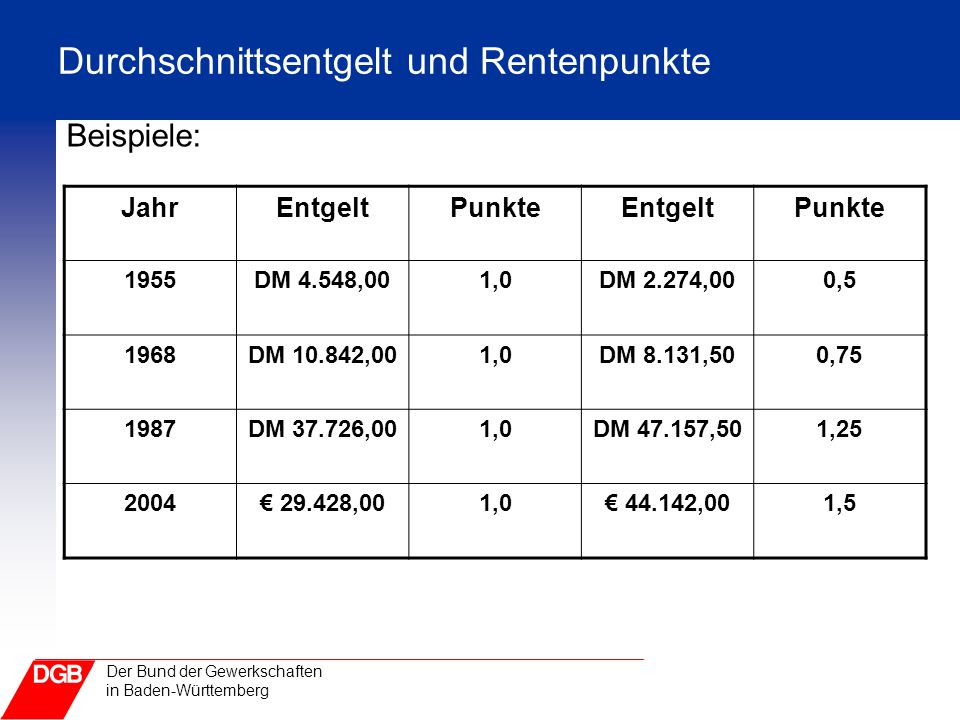 Durchschnittsentgelt und Rentenpunkte

Beispiele:

| Jahr | Entgelt | Punkte | Entgelt | Punkte |
|---|---|---|---|---|
| 1955 | DM 4.548,00 | 1,0 | DM 2.274,00 | 0,5 |
| 1968 | DM 10.842,00 | 1,0 | DM 8.131,50 | 0,75 |
| 1987 | DM 37.726,00 | 1,0 | DM 47.157,50 | 1,25 |
| 2004 | € 29.428,00 | 1,0 | € 44.142,00 | 1,5 |

DGB Der Bund der Gewerkschaften in Baden-Württemberg